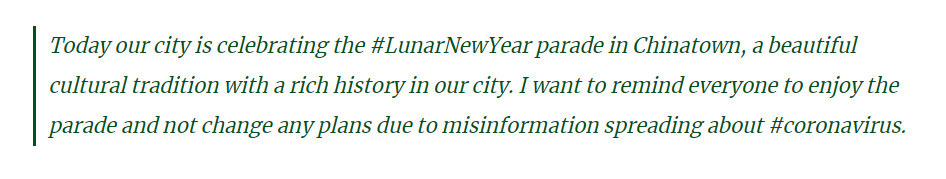 Today our city is celebrating the #LunarNewYear parade in Chinatown, a beautiful cultural tradition with a rich history in our city. I want to remind everyone to enjoy the parade and not change any plans due to misinformation spreading about #coronavirus.